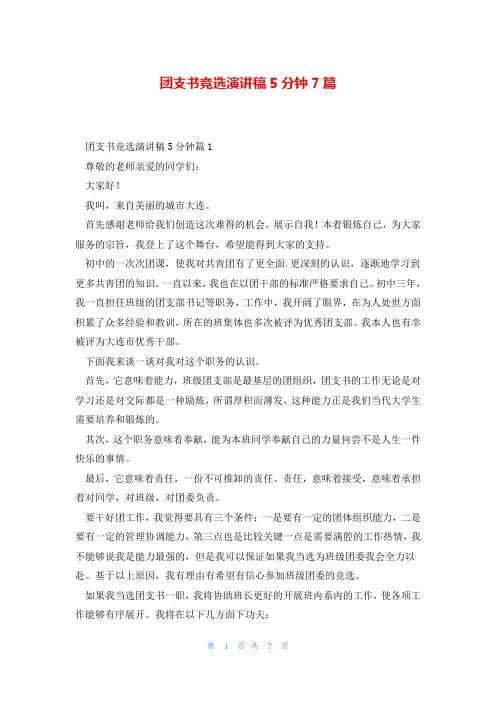 团支书竞选演讲稿 5 分钟 7 篇

团支书竞选演讲稿 5 分钟篇 1

尊敬的老师亲爱的同学们：

大家好！

我叫，来自美丽的城市大连。

首先感谢老师给我们创造这次难得的机会，展示自我！本着锻炼自己，为大家服务的宗旨，我登上了这个舞台，希望能得到大家的支持。

初中的一次次团课，使我对共青团有了更全面.更深刻的认识，逐渐地学习到更多共青团的知识。一直以来，我也在以团干部的标准严格要求自己。初中三年，我一直担任班级的团支部书记等职务，工作中，我开阔了眼界，在为人处世方面积累了众多经验和教训，所在的班集体也多次被评为优秀团支部。我本人也有幸被评为大连市优秀干部。

下面我来谈一谈对我对这个职务的认识。

首先，它意味着能力，班级团支部是最基层的团组织，团支书的工作无论是对学习还是对交际都是一种励炼，所谓厚积而薄发，这种能力正是我们当代大学生需要培养和锻炼的。

其次，这个职务意味着奉献，能为本班同学奉献自己的力量何尝不是人生一件快乐的事情。

最后，它意味着责任，一份不可推卸的责任。责任，意味着接受，意味着承担着对同学，对班级，对团委负责。

要干好团工作，我觉得要具有三个条件：一是要有一定的团体组织能力，二是要有一定的管理协调能力，第三点也是比较关键一点是需要满腔的工作热情，我不能够说我是能力最强的，但是我可以保证如果我当选为班级团委我会全力以赴。基于以上原因，我有理由有希望有信心参加班级团委的竞选。

如果我当选团支书一职，我将协助班长更好的开展班内系内的工作，使各项工作能够有序展开。我将在以下几方面下功夫：

第 1 页 共 7 页